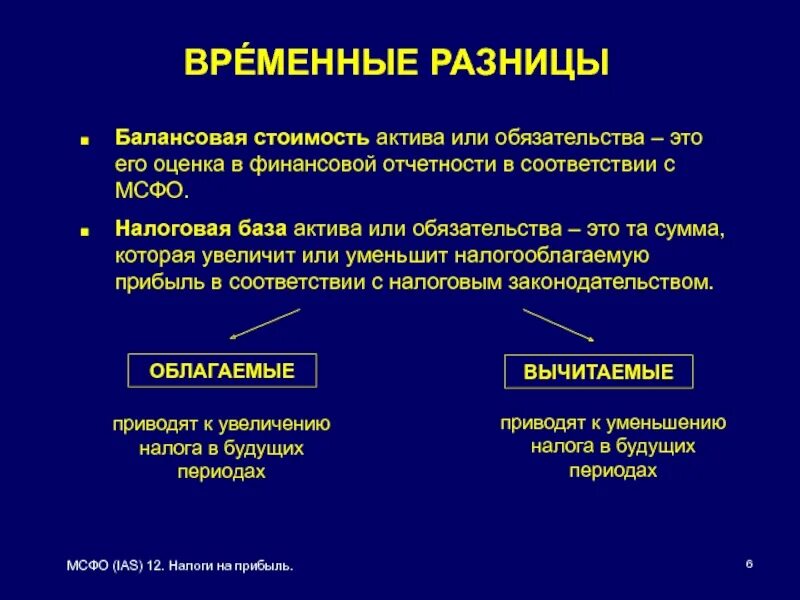 ВРЕ́МЕННЫЕ РАЗНИЦЫ

■ Балансовая стоимость актива или обязательства – это его оценка в финансовой отчетности в соответствии с МСФО.

■ Налоговая база актива или обязательства – это та сумма, которая увеличит или уменьшит налогооблагаемую прибыль в соответствии с налоговым законодательством.

ОБЛАГАЕМЫЕ

приводят к увеличению налога в будущих периодах

ВЫЧИТАЕМЫЕ

приводят к уменьшению налога в будущих периодах

МСФО (IAS) 12. Налоги на прибыль.

6